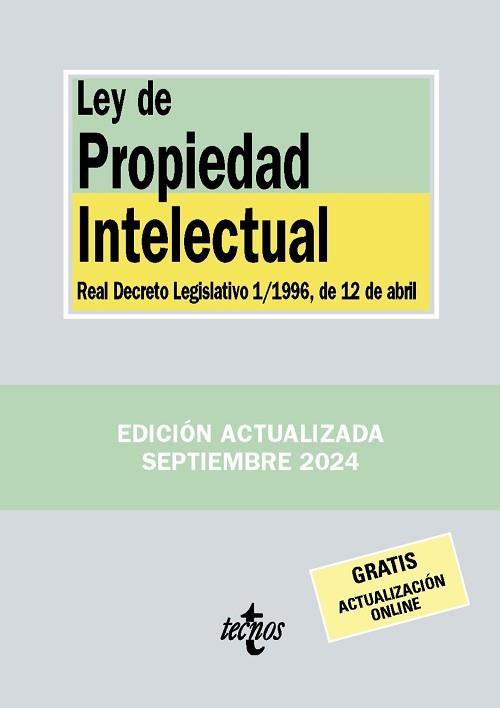 Ley de
Propiedad
Intelectual
Real Decreto Legislativo 1/1996, de 12 de abril

EDICIÓN ACTUALIZADA
SEPTIEMBRE 2024

GRATIS
ACTUALIZACIÓN
ONLINE

tecnos